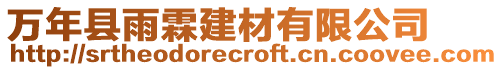 万年县雨霖建材有限公司
http://srtheodorecroft.cn.coovee.com